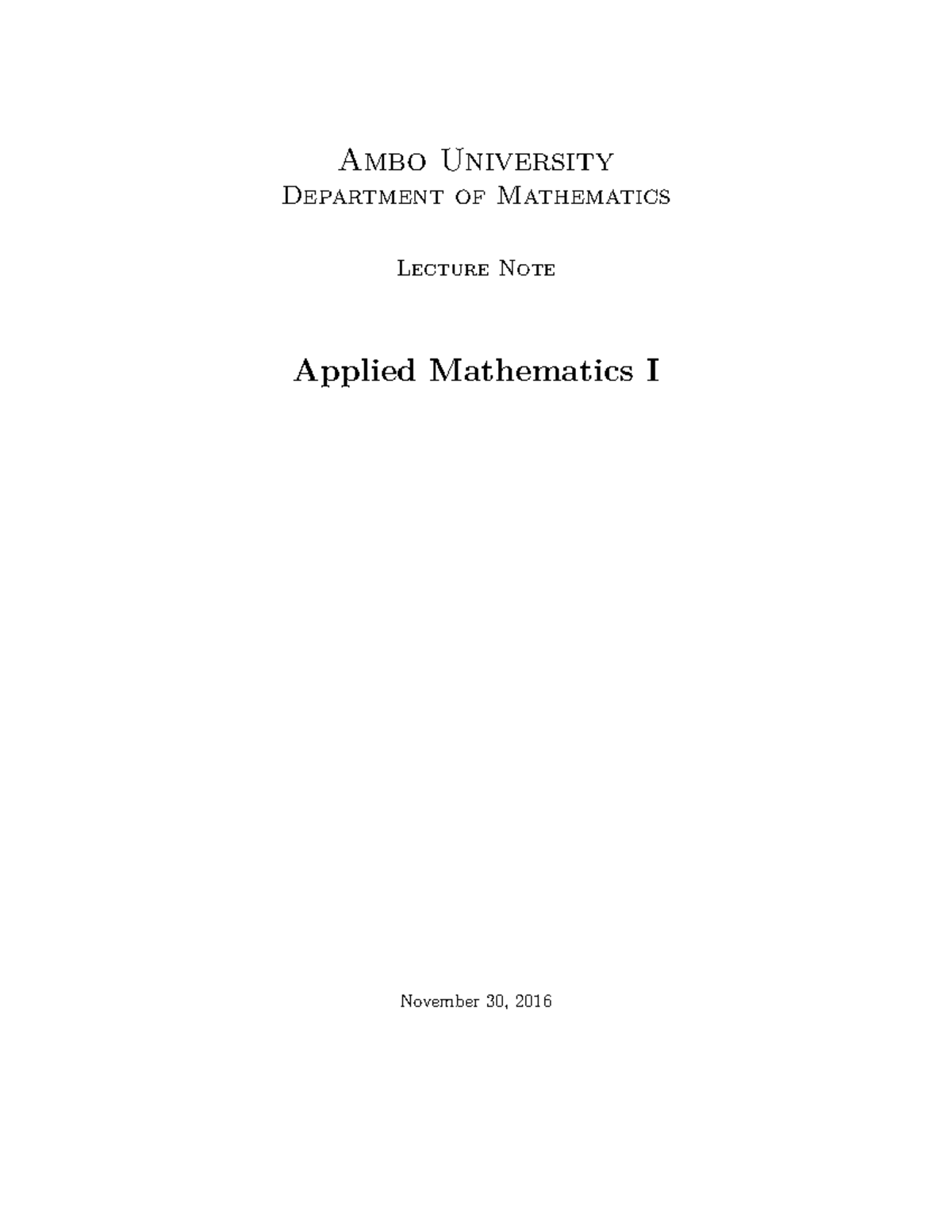 Ambo University
Department of Mathematics

Lecture Note

Applied Mathematics I

November 30, 2016